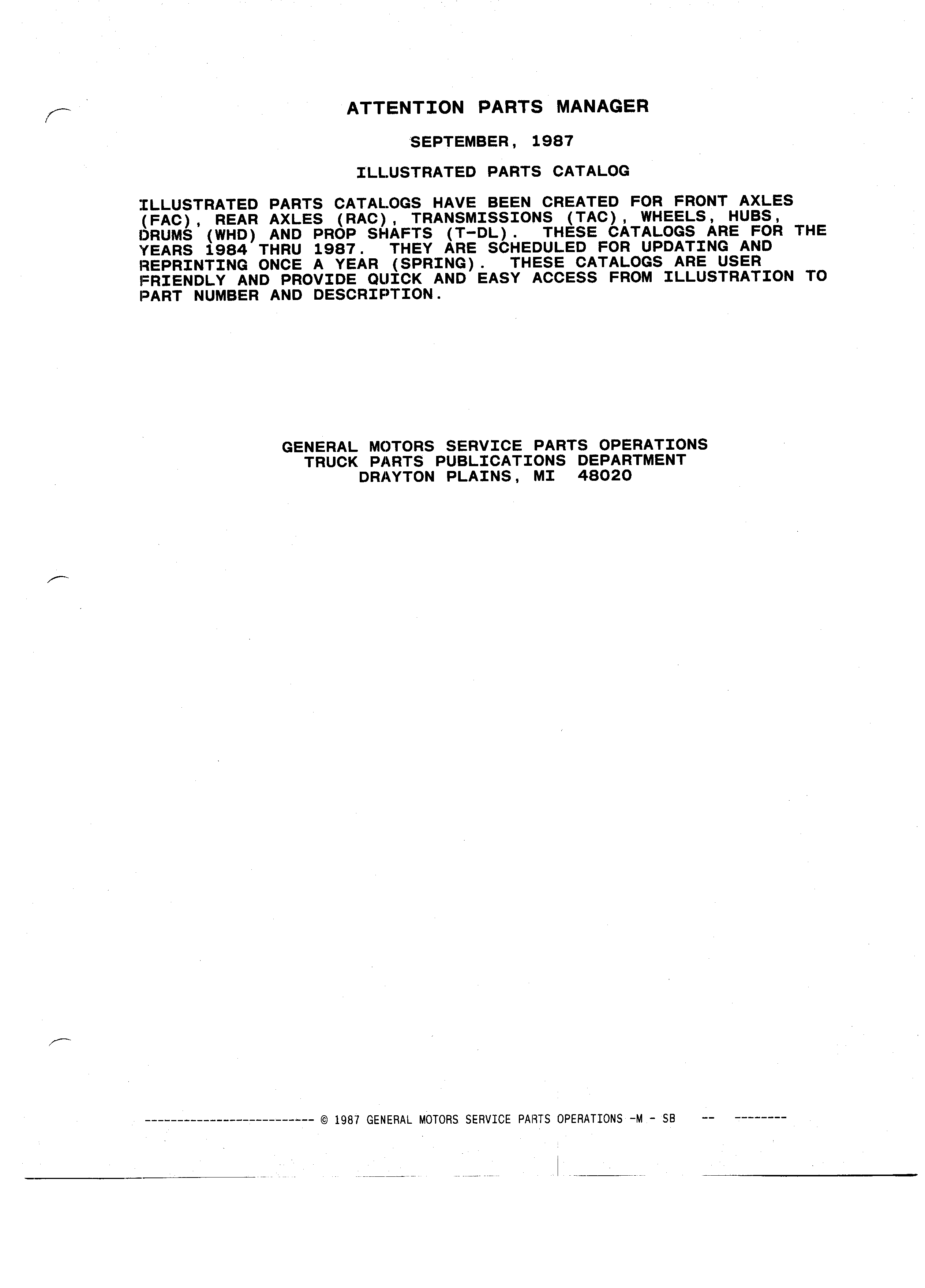 ATTENTION PARTS MANAGER

SEPTEMBER, 1987

ILLUSTRATED PARTS CATALOG

ILLUSTRATED PARTS CATALOGS HAVE BEEN CREATED FOR FRONT AXLES (FAC), REAR AXLES (RAC), TRANSMISSIONS (TAC), WHEELS, HUBS, DRUMS (WHD) AND PROP SHAFTS (T-DL). THESE CATALOGS ARE FOR THE YEARS 1984 THRU 1987. THEY ARE SCHEDULED FOR UPDATING AND REPRINTING ONCE A YEAR (SPRING). THESE CATALOGS ARE USER FRIENDLY AND PROVIDE QUICK AND EASY ACCESS FROM ILLUSTRATION TO PART NUMBER AND DESCRIPTION.

GENERAL MOTORS SERVICE PARTS OPERATIONS
TRUCK PARTS PUBLICATIONS DEPARTMENT
DRAYTON PLAINS, MI 48020

-------------------------- © 1987 GENERAL MOTORS SERVICE PARTS OPERATIONS -M - SB -- --------